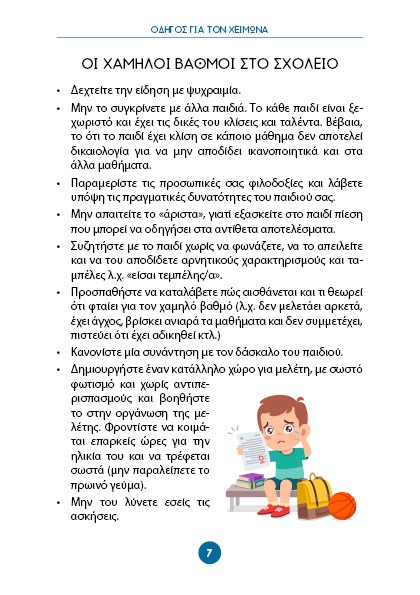 ΟΔΗΓΟΣ ΓΙΑ ΤΟΝ ΧΕΙΜΩΝΑ

ΟΙ ΧΑΜΗΛΟΙ ΒΑΘΜΟΙ ΣΤΟ ΣΧΟΛΕΙΟ

• Δεχτείτε την είδηση με ψυχραιμία.

• Μην το συγκρίνετε με άλλα παιδιά. Το κάθε παιδί είναι ξεχωριστό και έχει τις δικές του κλίσεις και ταλέντα. Βέβαια, το ότι το παιδί έχει κλίση σε κάποιο μάθημα δεν αποτελεί δικαιολογία για να μην αποδίδει ικανοποιητικά και στα άλλα μαθήματα.

• Παραμερίστε τις προσωπικές σας φιλοδοξίες και λάβετε υπόψη τις πραγματικές δυνατότητες του παιδιού σας.

• Μην απαιτείτε το «άριστα», γιατί εξασκείτε στο παιδί πίεση που μπορεί να οδηγήσει στα αντίθετα αποτελέσματα.

• Συζητήστε με το παιδί χωρίς να φωνάζετε, να το απειλείτε και να του αποδίδετε αρνητικούς χαρακτηρισμούς και ταμπέλες λ.χ. «είσαι τεμπέλης/α».

• Προσπαθήστε να καταλάβετε πώς αισθάνεται και τι θεωρεί ότι φταίει για τον χαμηλό βαθμό (λ.χ. δεν μελετάει αρκετά, έχει άγχος, βρίσκει ανιαρά τα μαθήματα και δεν συμμετέχει, πιστεύει ότι έχει αδικηθεί κτλ.)

• Κανονίστε μία συνάντηση με τον δάσκαλο του παιδιού.

• Δημιουργήστε έναν κατάλληλο χώρο για μελέτη, με σωστό φωτισμό και χωρίς αντιπερισπασμούς και βοηθήστε το στην οργάνωση της μελέτης. Φροντίστε να κοιμάται επαρκείς ώρες για την ηλικία του και να τρέφεται σωστά (μην παραλείπετε το πρωινό γεύμα).

• Μην του λύνετε εσείς τις ασκήσεις.

7